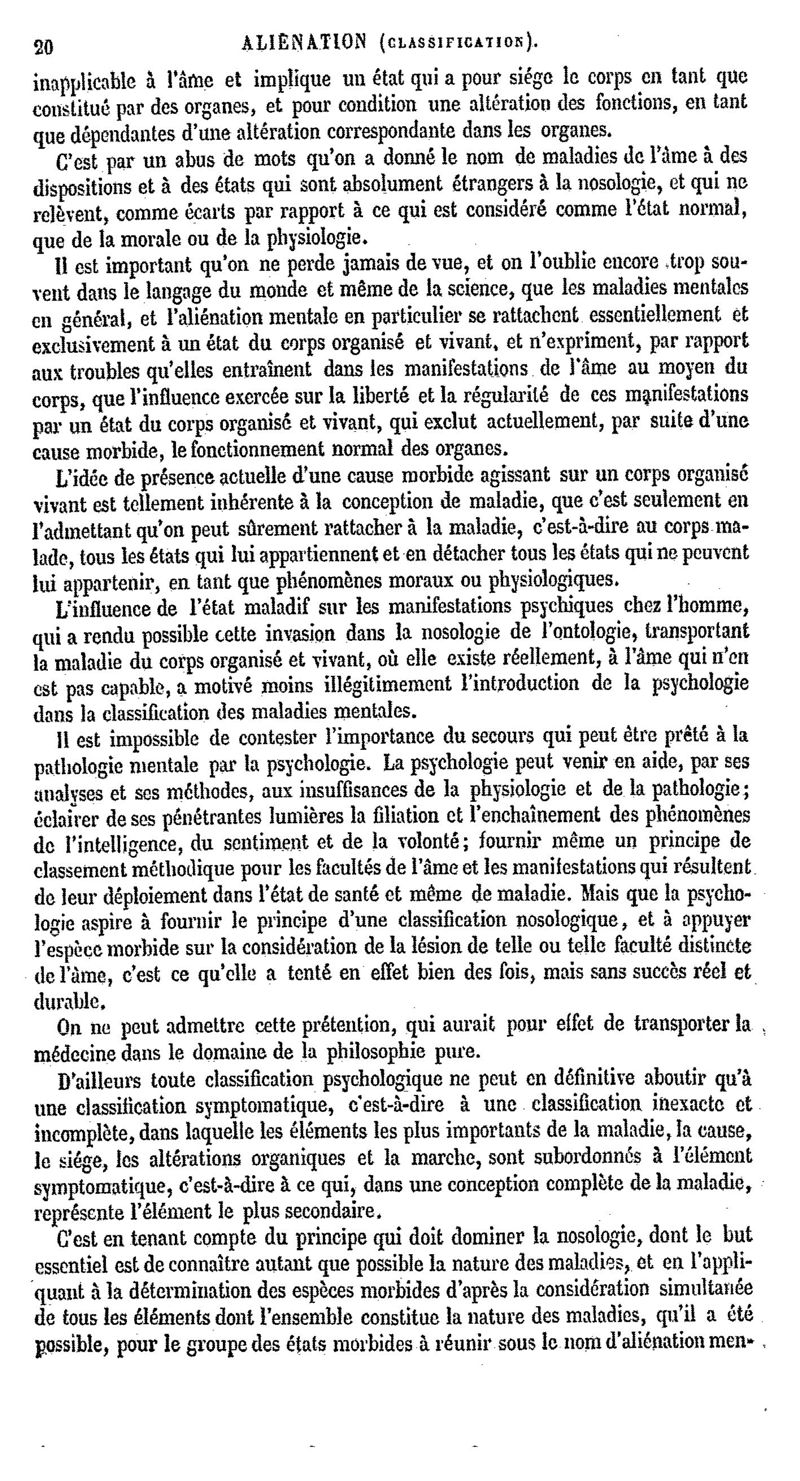 20 ALIÉNATION (CLASSIFICATION).

inapplicable à l'âme et implique un état qui a pour siége le corps en tant que constitué par des organes, et pour condition une altération des fonctions, en tant que dépendantes d'une altération correspondante dans les organes.

C'est par un abus de mots qu'on a donné le nom de maladies de l'âme à des dispositions et à des états qui sont absolument étrangers à la nosologie, et qui ne relèvent, comme écarts par rapport à ce qui est considéré comme l'état normal, que de la morale ou de la physiologie.

Il est important qu'on ne perde jamais de vue, et on l'oublie encore trop souvent dans le langage du monde et même de la science, que les maladies mentales en général, et l'aliénation mentale en particulier se rattachent essentiellement et exclusivement à un état du corps organisé et vivant, et n'expriment, par rapport aux troubles qu'elles entraînent dans les manifestations de l'âme au moyen du corps, que l'influence exercée sur la liberté et la régularité de ces manifestations par un état du corps organisé et vivant, qui exclut actuellement, par suite d'une cause morbide, le fonctionnement normal des organes.

L'idée de présence actuelle d'une cause morbide agissant sur un corps organisé vivant est tellement inhérente à la conception de maladie, que c'est seulement en l'admettant qu'on peut sûrement rattacher à la maladie, c'est-à-dire au corps malade, tous les états qui lui appartiennent et en détacher tous les états qui ne peuvent lui appartenir, en tant que phénomènes moraux ou physiologiques.

L'influence de l'état maladif sur les manifestations psychiques chez l'homme, qui a rendu possible cette invasion dans la nosologie de l'ontologie, transportant la maladie du corps organisé et vivant, où elle existe réellement, à l'âme qui n'en est pas capable, a motivé moins illégitimement l'introduction de la psychologie dans la classification des maladies mentales.

Il est impossible de contester l'importance du secours qui peut être prêté à la pathologie mentale par la psychologie. La psychologie peut venir en aide, par ses analyses et ses méthodes, aux insuffisances de la physiologie et de la pathologie; éclairer de ses pénétrantes lumières la filiation et l'enchaînement des phénomènes de l'intelligence, du sentiment et de la volonté; fournir même un principe de classement méthodique pour les facultés de l'âme et les manifestations qui résultent de leur déploiement dans l'état de santé et même de maladie. Mais que la psychologie aspire à fournir le principe d'une classification nosologique, et à appuyer l'espèce morbide sur la considération de la lésion de telle ou telle faculté distincte de l'âme, c'est ce qu'elle a tenté en effet bien des fois, mais sans succès réel et durable.

On ne peut admettre cette prétention, qui aurait pour effet de transporter la médecine dans le domaine de la philosophie pure.

D'ailleurs toute classification psychologique ne peut en définitive aboutir qu'à une classification symptomatique, c'est-à-dire à une classification inexacte et incomplète, dans laquelle les éléments les plus importants de la maladie, la cause, le siége, les altérations organiques et la marche, sont subordonnés à l'élément symptomatique, c'est-à-dire à ce qui, dans une conception complète de la maladie, représente l'élément le plus secondaire.

C'est en tenant compte du principe qui doit dominer la nosologie, dont le but essentiel est de connaître autant que possible la nature des maladies, et en l'appliquant à la détermination des espèces morbides d'après la considération simultanée de tous les éléments dont l'ensemble constitue la nature des maladies, qu'il a été possible, pour le groupe des états morbides à réunir sous le nom d'aliénation men-